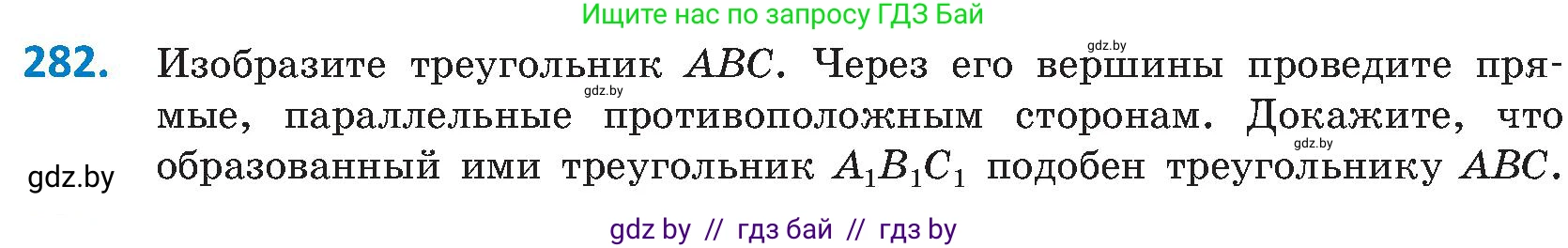 Ищите нас по запросу ГДЗ Бай

gdz.by

**282.** Изобразите треугольник $ABC$. Через его вершины проведите прямые, параллельные противоположным сторонам. Докажите, что образованный ими треугольник $A_1B_1C_1$ подобен треугольнику $ABC$.

gdz.by

gdz.by

gdz.by

gdz by // гдз бай // гдз by